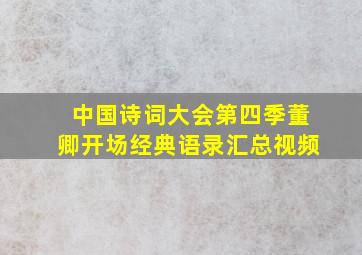 中国诗词大会第四季董卿开场经典语录汇总视频